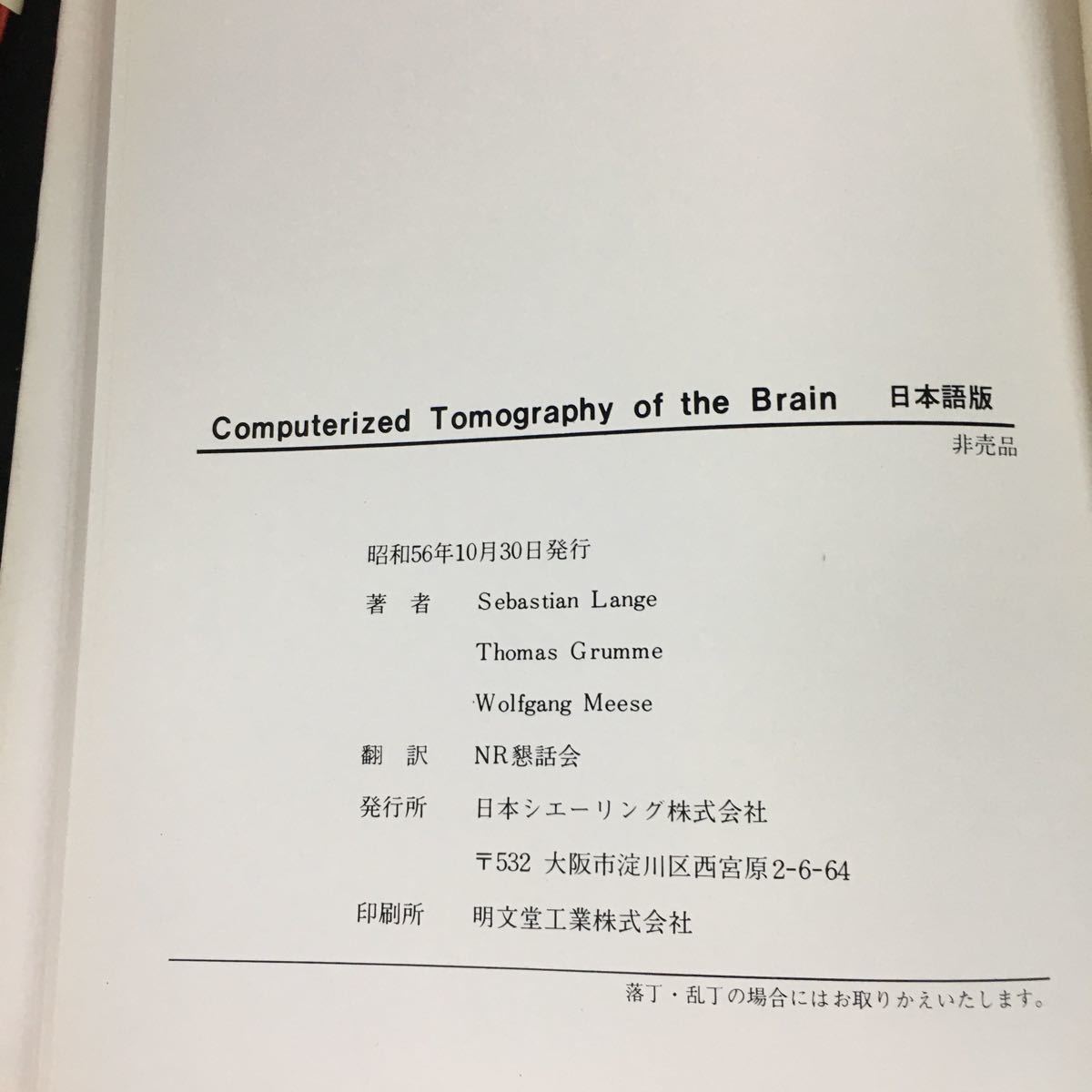 Computerized Tomography of the Brain 日本語版

非売品

昭和56年10月30日発行

著者 Sebastian Lange

Thomas Grumme

Wolfgang Meese

翻訳 NR懇話会

発行所 日本シエーリング株式会社

〒532 大阪市淀川区西宮原2-6-64

印刷所 明文堂工業株式会社

落丁・乱丁の場合にはお取りかえいたします。